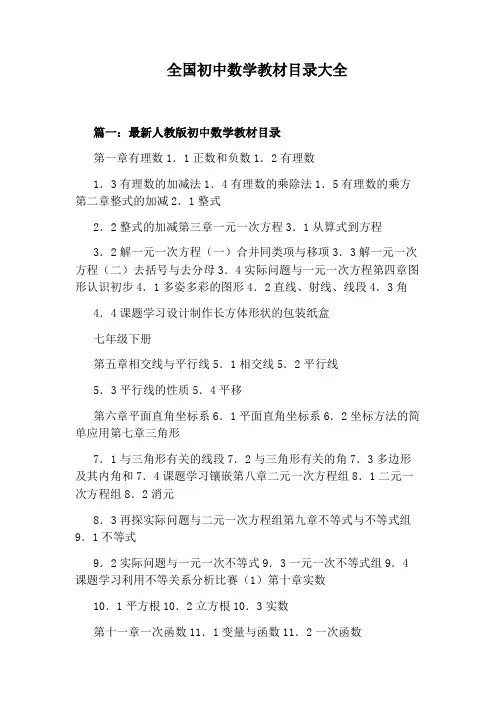 全国初中数学教材目录大全

篇一：最新人教版初中数学教材目录

第一章有理数 1．1 正数和负数 1．2 有理数

1．3 有理数的加减法 1．4 有理数的乘除法 1．5 有理数的乘方第二章整式的加减 2．1 整式

2．2 整式的加减第三章一元一次方程 3．1 从算式到方程

3．2 解一元一次方程（一）合并同类项与移项 3．3 解一元一次方程（二）去括号与去分母 3．4 实际问题与一元一次方程第四章图形认识初步 4．1 多姿多彩的图形 4．2 直线、射线、线段 4．3 角

4．4 课题学习设计制作长方体形状的包装纸盒

七年级下册

第五章相交线与平行线 5．1 相交线 5．2 平行线

5．3 平行线的性质 5．4 平移

第六章平面直角坐标系 6．1 平面直角坐标系 6．2 坐标方法的简单应用第七章三角形

7．1 与三角形有关的线段 7．2 与三角形有关的角 7．3 多边形及其内角和 7．4 课题学习镶嵌第八章二元一次方程组 8．1 二元一次方程组 8．2 消元

8．3 再探实际问题与二元一次方程组第九章不等式与不等式组 9．1 不等式

9．2 实际问题与一元一次不等式 9．3 一元一次不等式组 9．4 课题学习利用不等关系分析比赛（1）第十章实数

10．1 平方根 10．2 立方根 10．3 实数

第十一章一次函数 11．1 变量与函数 11．2 一次函数